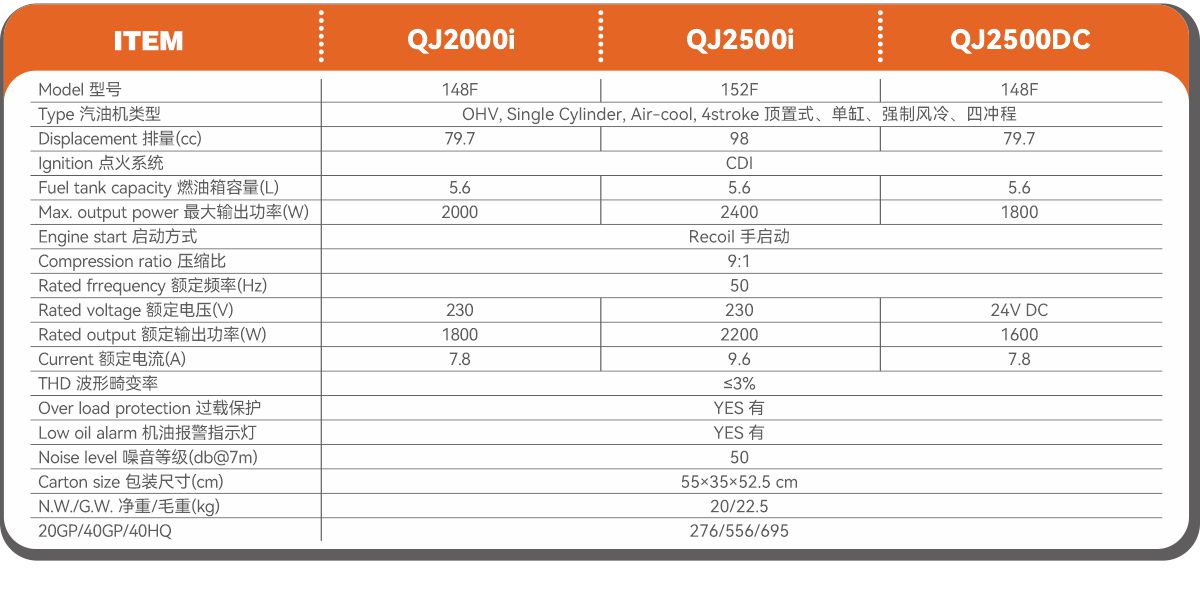 | ITEM | QJ2000i | QJ2500i | QJ2500DC |
|---|---|---|---|
| Model 型号 | 148F | 152F | 148F |
| Type 汽油机类型 | OHV, Single Cylinder, Air-cool, 4stroke 顶置式、单缸、强制风冷、四冲程 | | |
| Displacement 排量(cc) | 79.7 | 98 | 79.7 |
| Ignition 点火系统 | CDI | | |
| Fuel tank capacity 燃油箱容量(L) | 5.6 | 5.6 | 5.6 |
| Max. output power 最大输出功率(W) | 2000 | 2400 | 1800 |
| Engine start 启动方式 | Recoil 手启动 | | |
| Compression ratio 压缩比 | 9:1 | | |
| Rated frrequency 额定频率(Hz) | 50 | | |
| Rated voltage 额定电压(V) | 230 | 230 | 24V DC |
| Rated output 额定输出功率(W) | 1800 | 2200 | 1600 |
| Current 额定电流(A) | 7.8 | 9.6 | 7.8 |
| THD 波形畸变率 | ≤3% | | |
| Over load protection 过载保护 | YES 有 | | |
| Low oil alarm 机油报警指示灯 | YES 有 | | |
| Noise level 噪音等级(db@7m) | 50 | | |
| Carton size 包装尺寸(cm) | 55×35×52.5 cm | | |
| N.W./G.W. 净重/毛重(kg) | 20/22.5 | | |
| 20GP/40GP/40HQ | 276/556/695 | | |